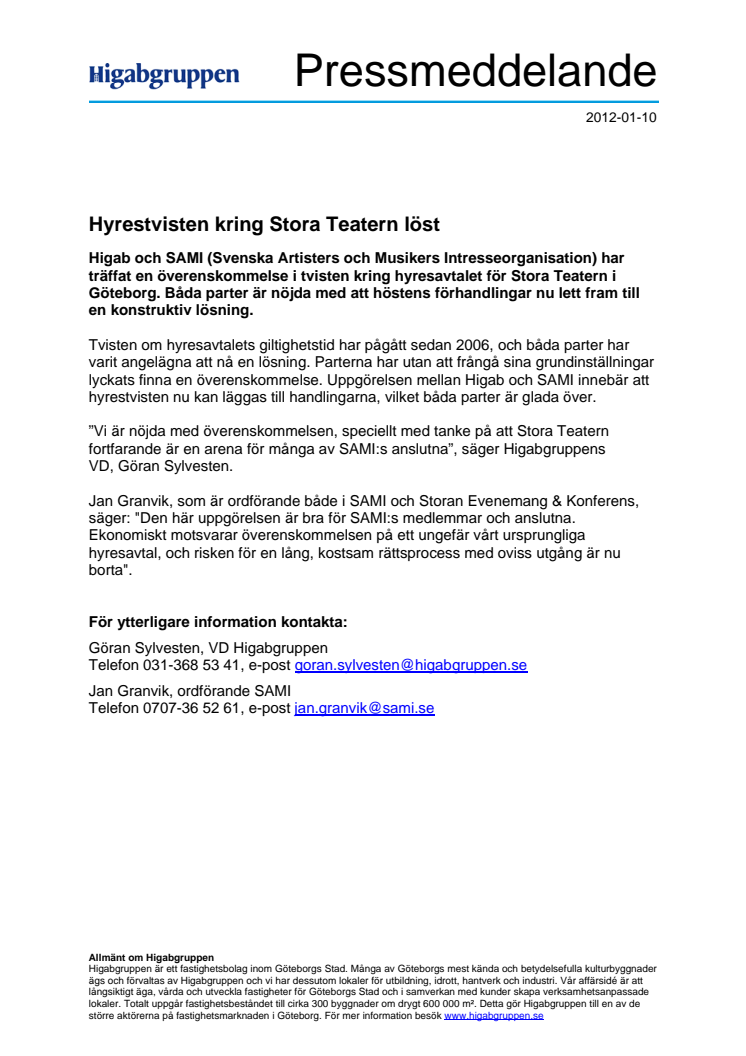 Higabgruppen

Pressmeddelande

2012-01-10

Hyrestvisten kring Stora Teatern löst

Higab och SAMI (Svenska Artisters och Musikers Intresseorganisation) har träffat en överenskommelse i tvisten kring hyresavtalet för Stora Teatern i Göteborg. Båda parter är nöjda med att höstens förhandlingar nu lett fram till en konstruktiv lösning.

Tvisten om hyresavtalets giltighetstid har pågått sedan 2006, och båda parter har varit angelägna att nå en lösning. Parterna har utan att frångå sina grundinställningar lyckats finna en överenskommelse. Uppgörelsen mellan Higab och SAMI innebär att hyrestvisten nu kan läggas till handlingarna, vilket båda parter är glada över.

”Vi är nöjda med överenskommelsen, speciellt med tanke på att Stora Teatern fortfarande är en arena för många av SAMI:s anslutna”, säger Higabgruppens VD, Göran Sylvesten.

Jan Granvik, som är ordförande både i SAMI och Storan Evenemang & Konferens, säger: "Den här uppgörelsen är bra för SAMI:s medlemmar och anslutna. Ekonomiskt motsvarar överenskommelsen på ett ungefär vårt ursprungliga hyresavtal, och risken för en lång, kostsam rättsprocess med oviss utgång är nu borta".

För ytterligare information kontakta:

Göran Sylvesten, VD Higabgruppen
Telefon 031-368 53 41, e-post goran.sylvesten@higabgruppen.se

Jan Granvik, ordförande SAMI
Telefon 0707-36 52 61, e-post jan.granvik@sami.se

Allmänt om Higabgruppen
Higabgruppen är ett fastighetsbolag inom Göteborgs Stad. Många av Göteborgs mest kända och betydelsefulla kulturbyggnader ägs och förvaltas av Higabgruppen och vi har dessutom lokaler för utbildning, idrott, hantverk och industri. Vår affärsidé är att långsiktigt äga, vårda och utveckla fastigheter för Göteborgs Stad och i samverkan med kunder skapa verksamhetsanpassade lokaler. Totalt uppgår fastighetsbeståndet till cirka 300 byggnader om drygt 600 000 m². Detta gör Higabgruppen till en av de större aktörerna på fastighetsmarknaden i Göteborg. För mer information besök www.higabgruppen.se